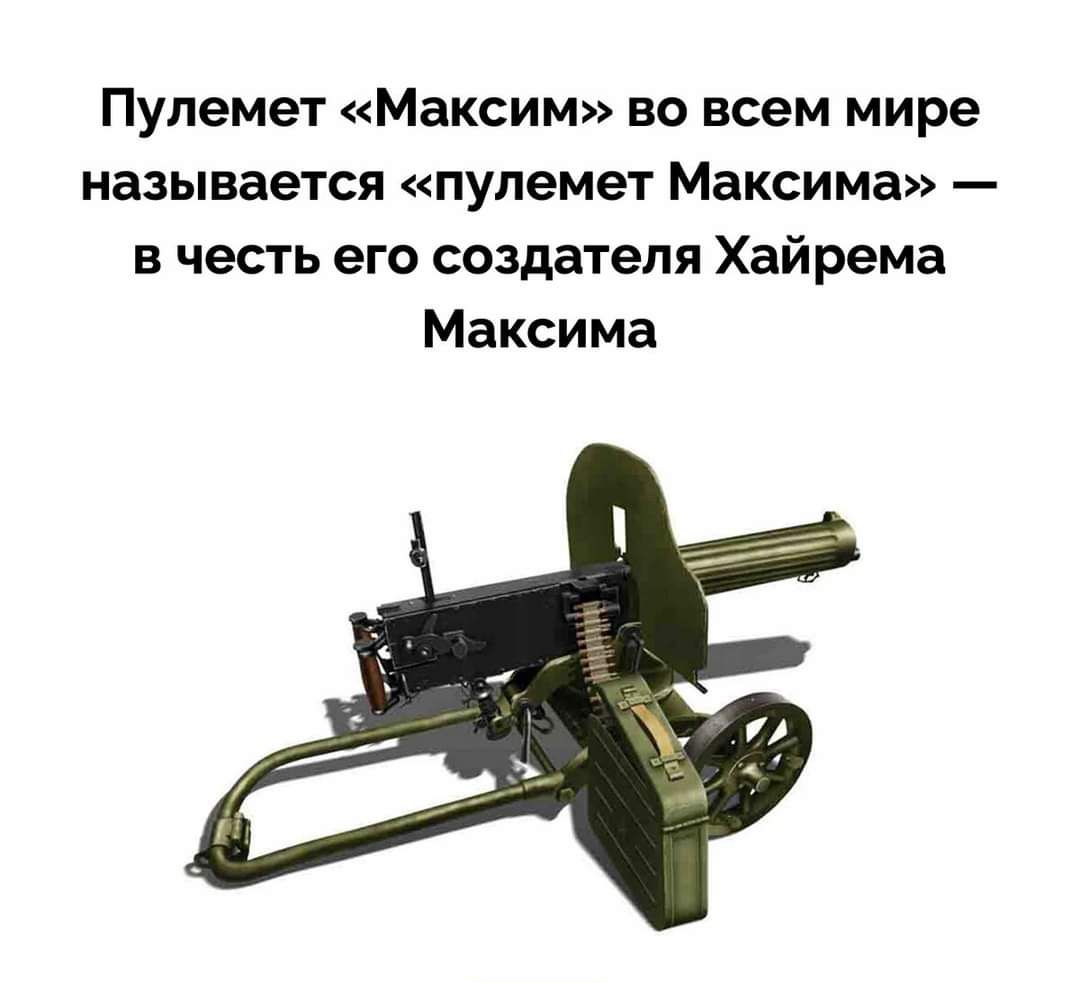 Пулемет «Максим» во всем мире называется «пулемет Максима» — в честь его создателя Хайрема Максима